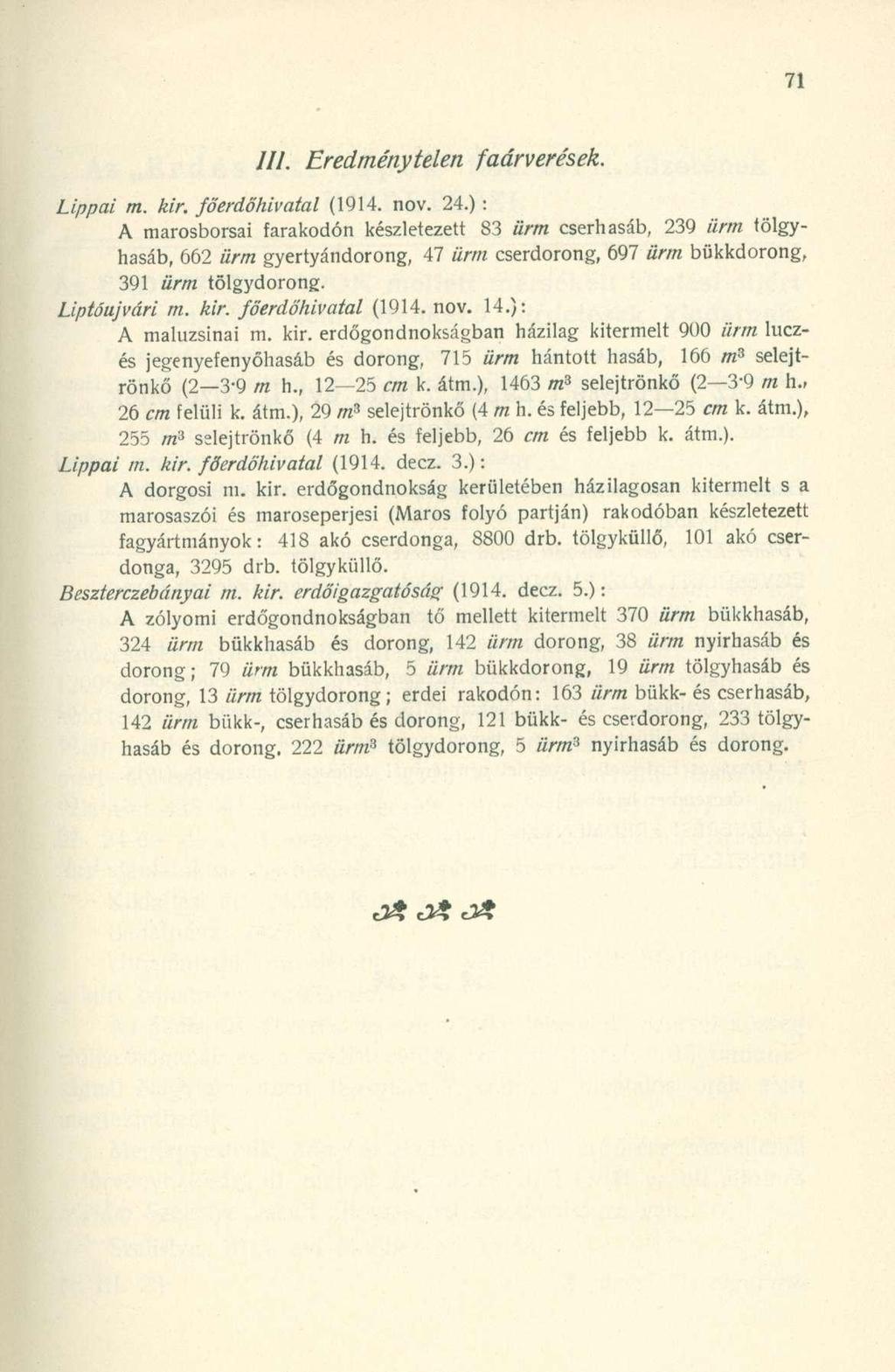 71

III. Eredménytelen faárverések.

Lippai m. kir. főerdőhivatal (1914. nov. 24.) :
A marosborsai farakodón készletezett 83 ürm cserhasáb, 239 ürm tölgyhasáb, 662 ürm gyertyándorong, 47 ürm cserdorong, 697 ürm bükkdorong, 391 ürm tölgydorong.

Liptóujvári m. kir. főerdőhivatal (1914. nov. 14.):
A maluzsinai m. kir. erdőgondnokságban házilag kitermelt 900 ürm luczés jegenyefenyőhasáb és dorong, 715 ürm hántott hasáb, 166 $m^3$ selejtrönkő (2—3·9 m h., 12—25 cm k. átm.), 1463 $m^3$ selejtrönkő (2—3·9 m h., 26 cm felüli k. átm.), 29 $m^3$ selejtrönkő (4 m h. és feljebb, 12—25 cm k. átm.), 255 $m^3$ selejtrönkő (4 m h. és feljebb, 26 cm és feljebb k. átm.).

Lippai m. kir. főerdőhivatal (1914. decz. 3.):
A dorgosi m. kir. erdőgondnokság kerületében házilagosan kitermelt s a marosaszói és maroseperjesi (Maros folyó partján) rakodóban készletezett fagyártmányok: 418 akó cserdonga, 8800 drb. tölgyküllő, 101 akó cserdonga, 3295 drb. tölgyküllő.

Beszterczebányai m. kir. erdőigazgatóság (1914. decz. 5.):
A zólyomi erdőgondnokságban tő mellett kitermelt 370 ürm bükkhasáb, 324 ürm bükkhasáb és dorong, 142 ürm dorong, 38 ürm nyirhasáb és dorong; 79 ürm bükkhasáb, 5 ürm bükkdorong, 19 ürm tölgyhasáb és dorong, 13 ürm tölgydorong; erdei rakodón: 163 ürm bükk- és cserhasáb, 142 ürm bükk-, cserhasáb és dorong, 121 bükk- és cserdorong, 233 tölgyhasáb és dorong, 222 $ürm^3$ tölgydorong, 5 $ürm^3$ nyirhasáb és dorong.